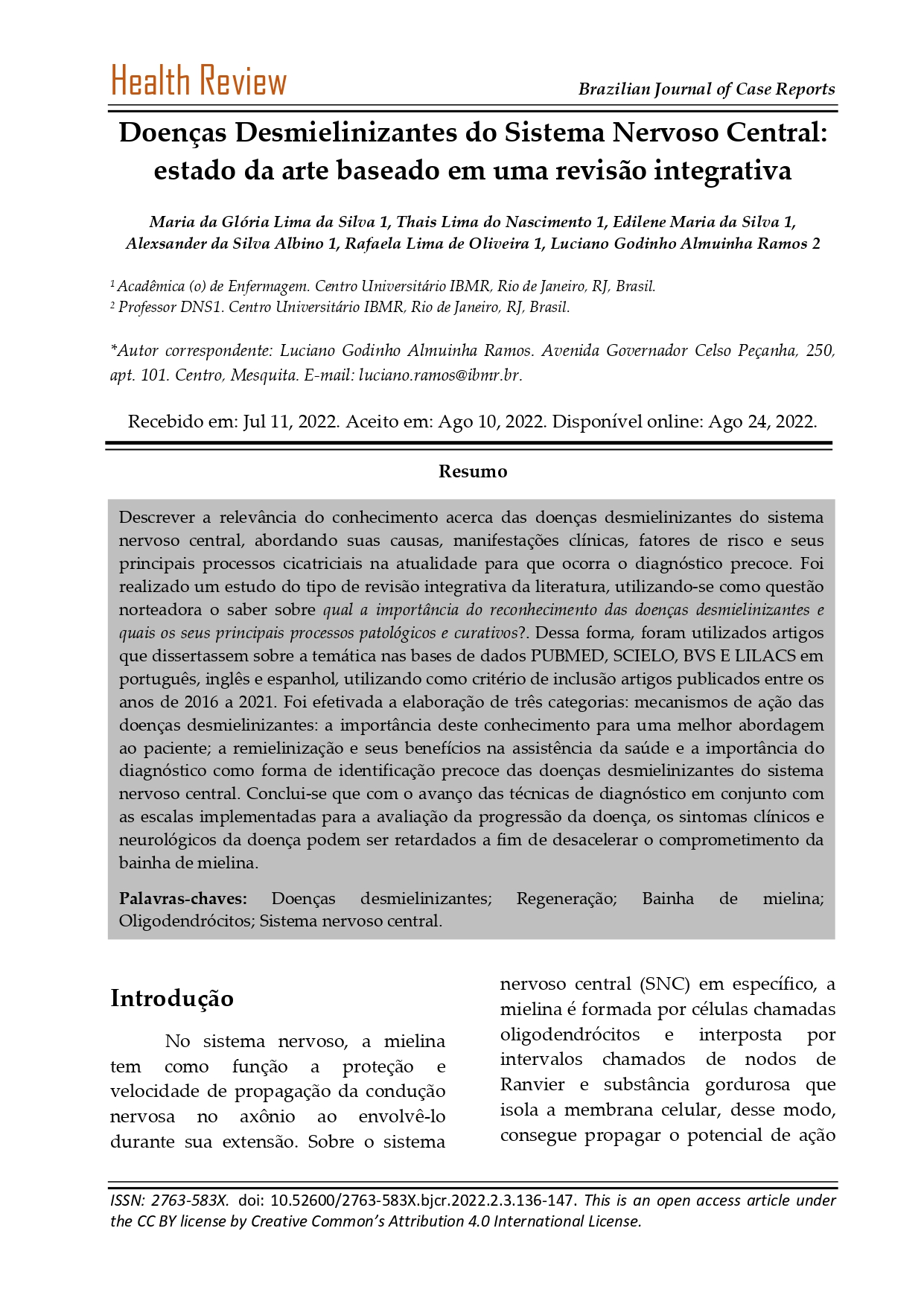 Health Review

Brazilian Journal of Case Reports

Doenças Desmielinizantes do Sistema Nervoso Central: estado da arte baseado em uma revisão integrativa

Maria da Glória Lima da Silva 1, Thais Lima do Nascimento 1, Edilene Maria da Silva 1, Alexsander da Silva Albino 1, Rafaela Lima de Oliveira 1, Luciano Godinho Almuinha Ramos 2

¹ Acadêmica (o) de Enfermagem. Centro Universitário IBMR, Rio de Janeiro, RJ, Brasil.
² Professor DNS1. Centro Universitário IBMR, Rio de Janeiro, RJ, Brasil.

*Autor correspondente: Luciano Godinho Almuinha Ramos. Avenida Governador Celso Peçanha, 250, apt. 101. Centro, Mesquita. E-mail: luciano.ramos@ibmr.br.

Recebido em: Jul 11, 2022. Aceito em: Ago 10, 2022. Disponível online: Ago 24, 2022.

Resumo

Descrever a relevância do conhecimento acerca das doenças desmielinizantes do sistema nervoso central, abordando suas causas, manifestações clínicas, fatores de risco e seus principais processos cicatriciais na atualidade para que ocorra o diagnóstico precoce. Foi realizado um estudo do tipo de revisão integrativa da literatura, utilizando-se como questão norteadora o saber sobre qual a importância do reconhecimento das doenças desmielinizantes e quais os seus principais processos patológicos e curativos?. Dessa forma, foram utilizados artigos que dissertassem sobre a temática nas bases de dados PUBMED, SCIELO, BVS E LILACS em português, inglês e espanhol, utilizando como critério de inclusão artigos publicados entre os anos de 2016 a 2021. Foi efetivada a elaboração de três categorias: mecanismos de ação das doenças desmielinizantes: a importância deste conhecimento para uma melhor abordagem ao paciente; a remielinização e seus benefícios na assistência da saúde e a importância do diagnóstico como forma de identificação precoce das doenças desmielinizantes do sistema nervoso central. Conclui-se que com o avanço das técnicas de diagnóstico em conjunto com as escalas implementadas para a avaliação da progressão da doença, os sintomas clínicos e neurológicos da doença podem ser retardados a fim de desacelerar o comprometimento da bainha de mielina.

Palavras-chaves: Doenças desmielinizantes; Regeneração; Bainha de mielina; Oligodendrócitos; Sistema nervoso central.

Introdução

No sistema nervoso, a mielina tem como função a proteção e velocidade de propagação da condução nervosa no axônio ao envolvê-lo durante sua extensão. Sobre o sistema nervoso central (SNC) em específico, a mielina é formada por células chamadas oligodendrócitos e interposta por intervalos chamados de nodos de Ranvier e substância gordurosa que isola a membrana celular, desse modo, consegue propagar o potencial de ação

ISSN: 2763-583X. doi: 10.52600/2763-583X.bjcr.2022.2.3.136-147. This is an open access article under the CC BY license by Creative Common's Attribution 4.0 International License.